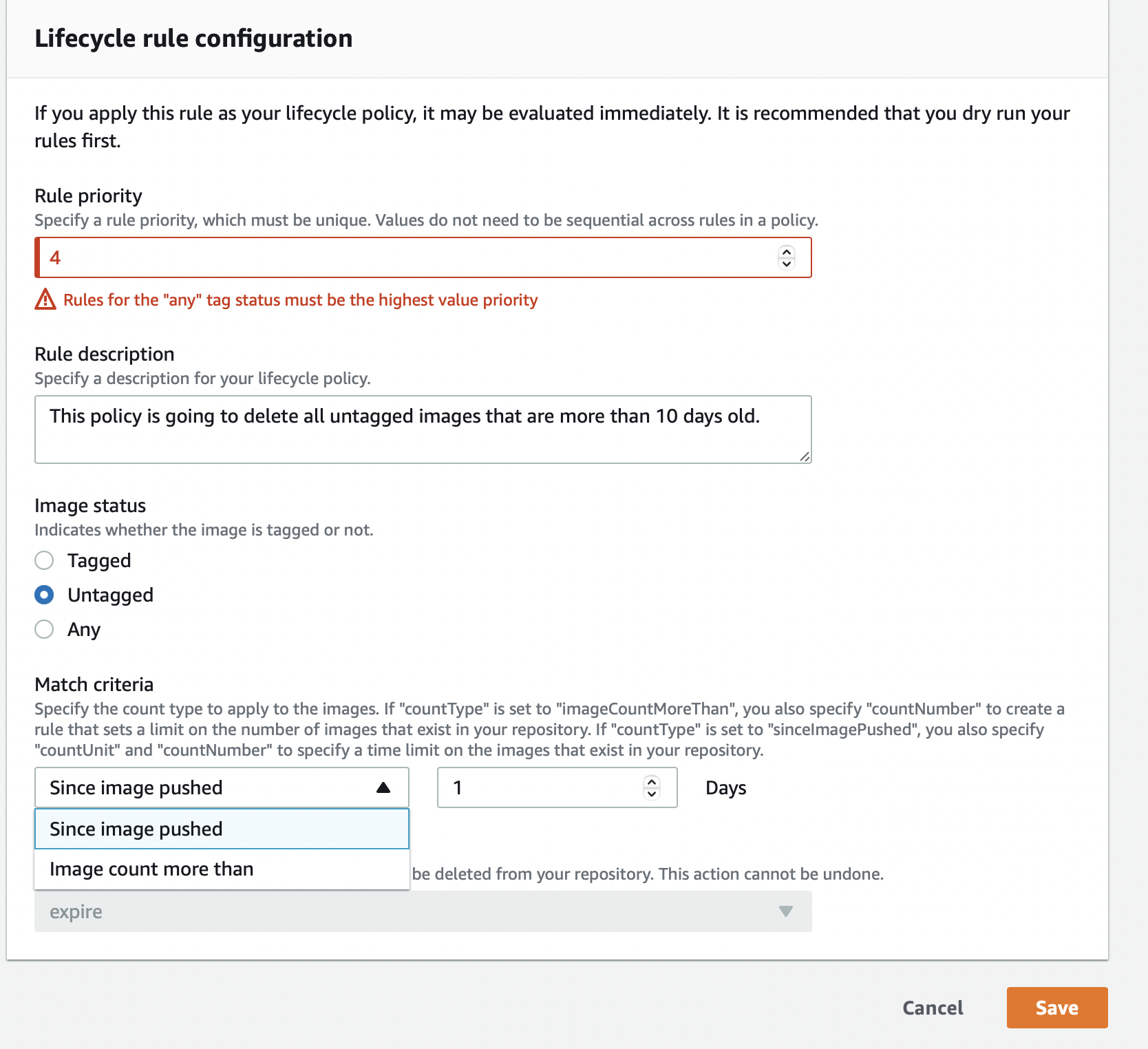 Lifecycle rule configuration

If you apply this rule as your lifecycle policy, it may be evaluated immediately. It is recommended that you dry run your rules first.

Rule priority
Specify a rule priority, which must be unique. Values do not need to be sequential across rules in a policy.

4

Rules for the "any" tag status must be the highest value priority

Rule description
Specify a description for your lifecycle policy.

This policy is going to delete all untagged images that are more than 10 days old.

Image status
Indicates whether the image is tagged or not.

Tagged
Untagged
Any

Match criteria
Specify the count type to apply to the images. If "countType" is set to "imageCountMoreThan", you also specify "countNumber" to create a rule that sets a limit on the number of images that exist in your repository. If "countType" is set to "sinceImagePushed", you also specify "countUnit" and "countNumber" to specify a time limit on the images that exist in your repository.

Since image pushed
1
Days

Since image pushed
Image count more than

be deleted from your repository. This action cannot be undone.

expire

Cancel
Save